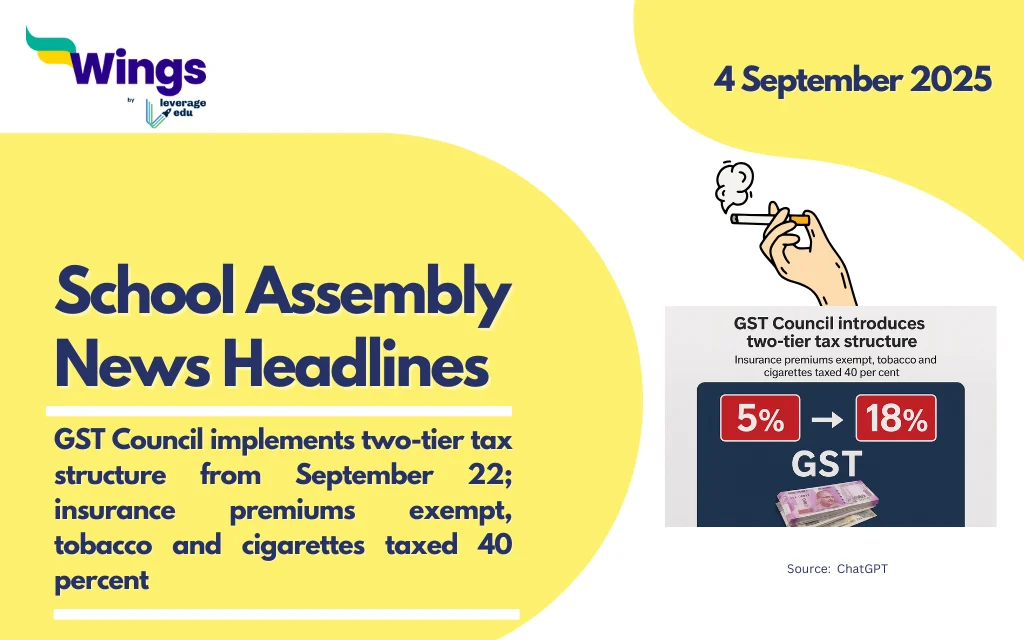 Wings
by leverage edu

4 September 2025

School Assembly News Headlines

GST Council implements two-tier tax structure from September 22; insurance premiums exempt, tobacco and cigarettes taxed 40 percent

GST Council introduces two-tier tax structure
Insurance premiums exempt, tobacco and cigarettes taxed 40 per cent

5% → 18%
GST

Source: ChatGPT